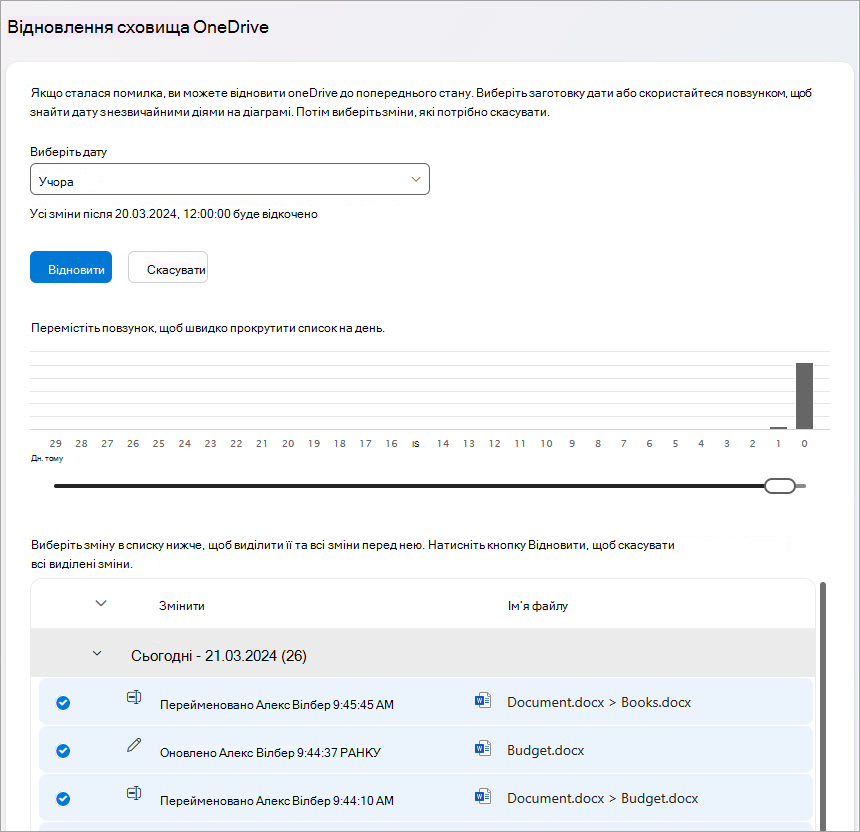 Відновлення сховища OneDrive

Якщо сталася помилка, ви можете відновити oneDrive до попереднього стану. Виберіть заготовку дати або скористайтеся повзунком, щоб знайти дату знезвичайними діями на діаграмі. Потім виберітьзміни, які потрібно скасувати.

Виберіть дату

Учора

Усі зміни після 20.03.2024, 12:00:00 буде відкочено

Відновити

Скасувати

Перемістіть повзунок, щоб швидко прокрутити список на день.

29 28 27 26 25 24 23 22 21 20 19 18 17 16 IS 14 13 12 11 10 9 8 7 6 5 4 3 2 1 0

Дн. тому

Виберіть зміну в списку нижче, щоб виділити її та всі зміни перед нею. Натисніть кнопку Відновити, щоб скасувати всі виділені зміни.

| Змінити | Ім'я файлу |
|---|---|
| Сьогодні - 21.03.2024 (26) | |
| Перейменовано Алекс Вілбер 9:45:45 AM | Document.docx > Books.docx |
| Оновлено Алекс Вілбер 9:44:37 РАНКУ | Budget.docx |
| Перейменовано Алекс Вілбер 9:44:10 AM | Document.docx > Budget.docx |